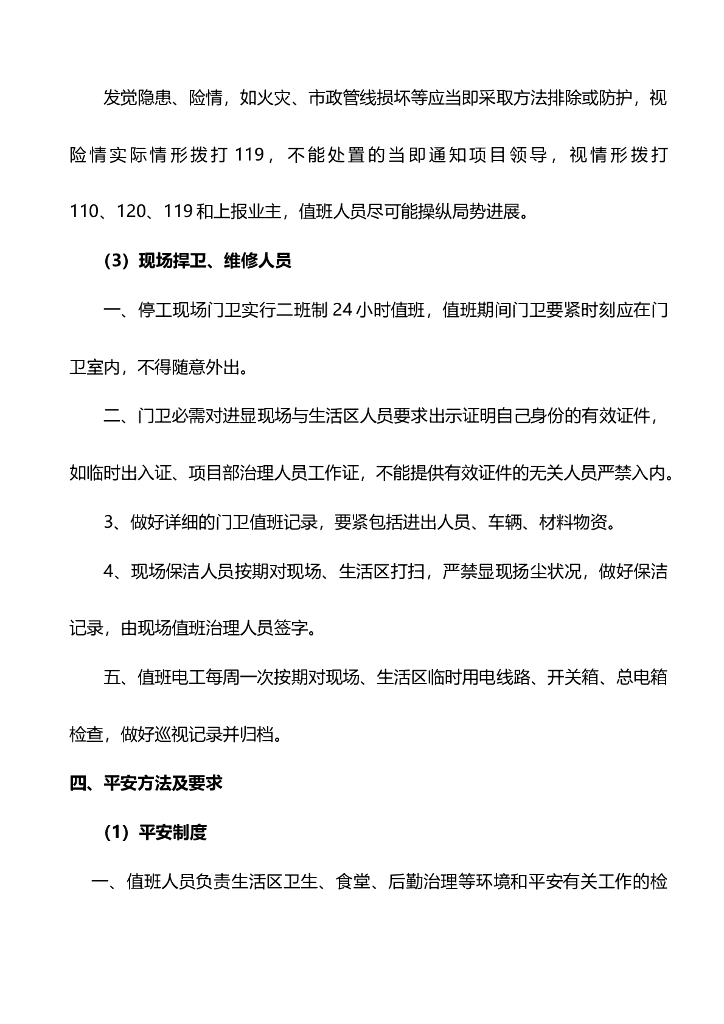 发觉隐患、险情，如火灾、市政管线损坏等应当即采取方法排除或防护，视险情实际情形拨打 119，不能处置的当即通知项目领导，视情形拨打 110、120、119 和上报业主，值班人员尽可能操纵局势进展。

（3）现场捍卫、维修人员

一、停工现场门卫实行二班制 24 小时值班，值班期间门卫要紧时刻应在门卫室内，不得随意外出。

二、门卫必需对进显现场与生活区人员要求出示证明自己身份的有效证件，如临时出入证、项目部治理人员工作证，不能提供有效证件的无关人员严禁入内。

3、做好详细的门卫值班记录，要紧包括进出人员、车辆、材料物资。

4、现场保洁人员按期对现场、生活区打扫，严禁显现扬尘状况，做好保洁记录，由现场值班治理人员签字。

五、值班电工每周一次按期对现场、生活区临时用电线路、开关箱、总电箱检查，做好巡视记录并归档。

四、平安方法及要求

（1）平安制度

一、值班人员负责生活区卫生、食堂、后勤治理等环境和平安有关工作的检